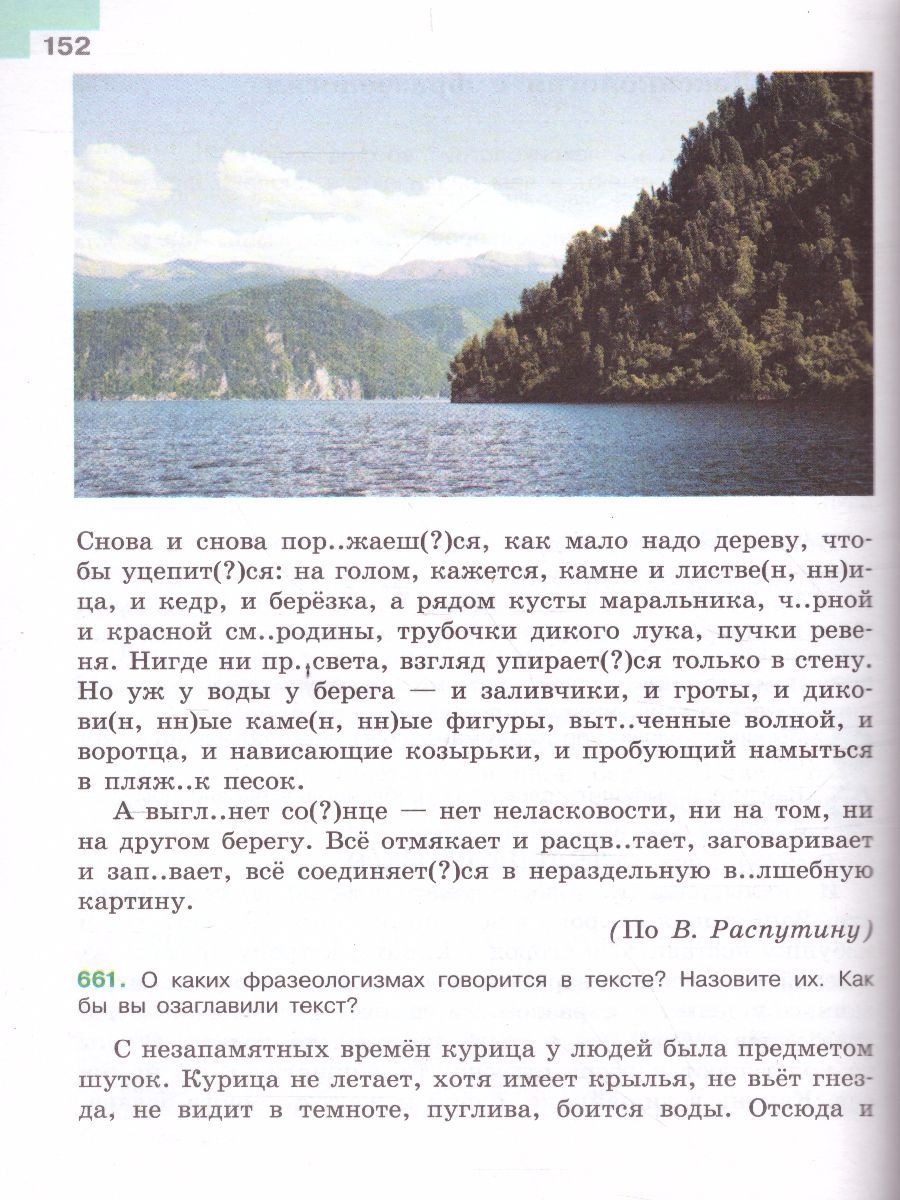 152

Снова и снова пор..жаеш(?)ся, как мало надо дереву, чтобы уцепит(?)ся: на голом, кажется, камне и листве(н, нн)ица, и кедр, и берёзка, а рядом кусты маральника, ч..рной и красной см..родины, трубочки дикого лука, пучки ревеня. Нигде ни пр..света, взгляд упирает(?)ся только в стену. Но уж у воды у берега — и заливчики, и гроты, и дикови(н, нн)ые каме(н, нн)ые фигуры, выт..ченные волной, и воротца, и нависающие козырьки, и пробующий намыться в пляж..к песок.

А выгл..нет со(?)нце — нет неласковости, ни на том, ни на другом берегу. Всё отмякает и расцв..тает, заговаривает и зап..вает, всё соединяет(?)ся в нераздельную в..лшебную картину.

(По В. Распутину)

661. О каких фразеологизмах говорится в тексте? Назовите их. Как бы вы озаглавили текст?

С незапамятных времён курица у людей была предметом шуток. Курица не летает, хотя имеет крылья, не вьёт гнезда, не видит в темноте, пуглива, боится воды. Отсюда и